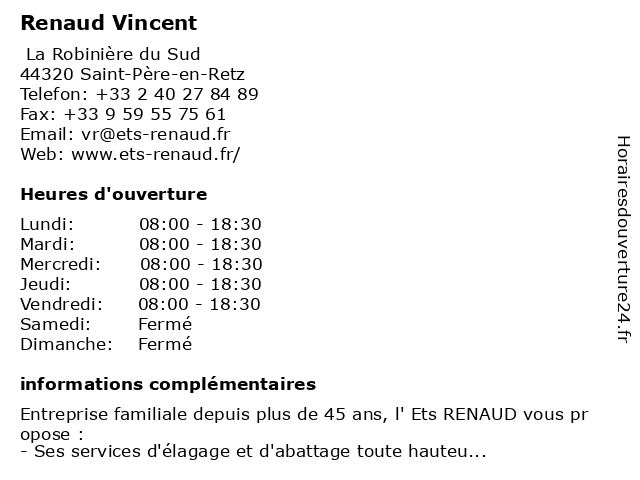 Renaud Vincent

La Robinière du Sud
44320 Saint-Père-en-Retz
Telefon: +33 2 40 27 84 89
Fax: +33 9 59 55 75 61
Email: vr@ets-renaud.fr
Web: www.ets-renaud.fr/

Heures d'ouverture

Lundi: 08:00 - 18:30
Mardi: 08:00 - 18:30
Mercredi: 08:00 - 18:30
Jeudi: 08:00 - 18:30
Vendredi: 08:00 - 18:30
Samedi: Fermé
Dimanche: Fermé

informations complémentaires

Entreprise familiale depuis plus de 45 ans, l' Ets RENAUD vous pr opose :
- Ses services d'élagage et d'abattage toute hauteu...

Horairesdouverture24.fr